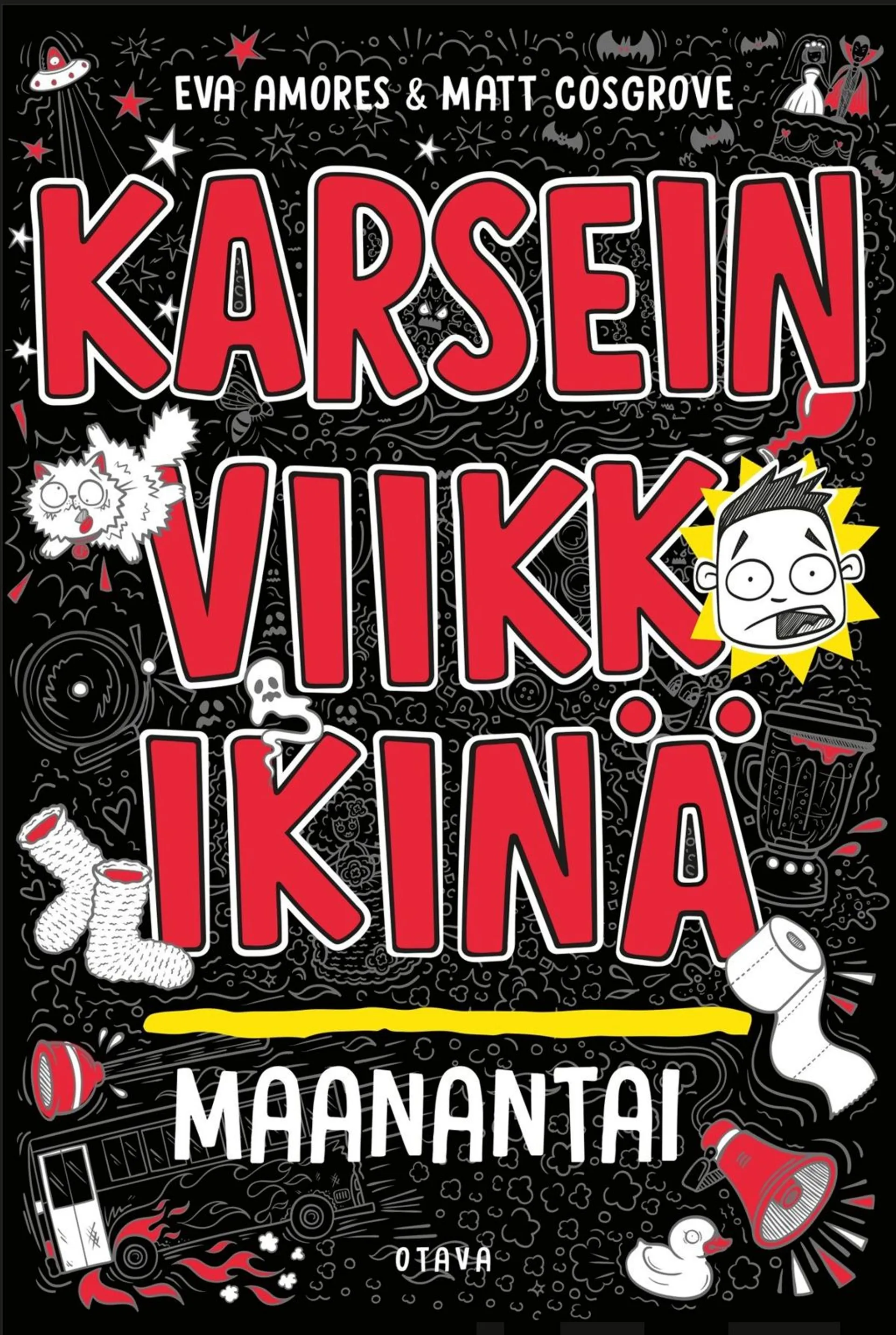 EVA AMORES & MATT COSGROVE

KARSEIN VIIKKO IKINÄ

MAANANTAI

OTAVA